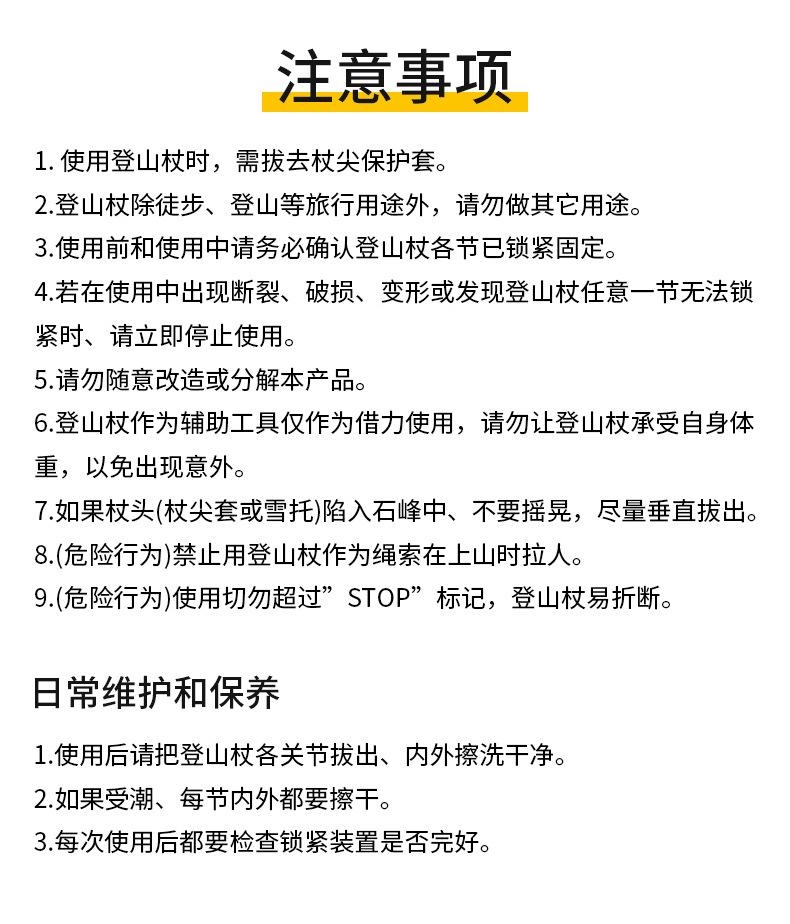 注意事项

1. 使用登山杖时，需拔去杖尖保护套。

2.登山杖除徒步、登山等旅行用途外，请勿做其它用途。

3.使用前和使用中请务必确认登山杖各节已锁紧固定。

4.若在使用中出现断裂、破损、变形或发现登山杖任意一节无法锁紧时、请立即停止使用。

5.请勿随意改造或分解本产品。

6.登山杖作为辅助工具仅作为借力使用，请勿让登山杖承受自身体重，以免出现意外。

7.如果杖头(杖尖套或雪托)陷入石峰中、不要摇晃，尽量垂直拔出。

8.(危险行为)禁止用登山杖作为绳索在上山时拉人。

9.(危险行为)使用切勿超过”STOP”标记，登山杖易折断。

日常维护和保养

1.使用后请把登山杖各关节拔出、内外擦洗干净。

2.如果受潮、每节内外都要擦干。

3.每次使用后都要检查锁紧装置是否完好。